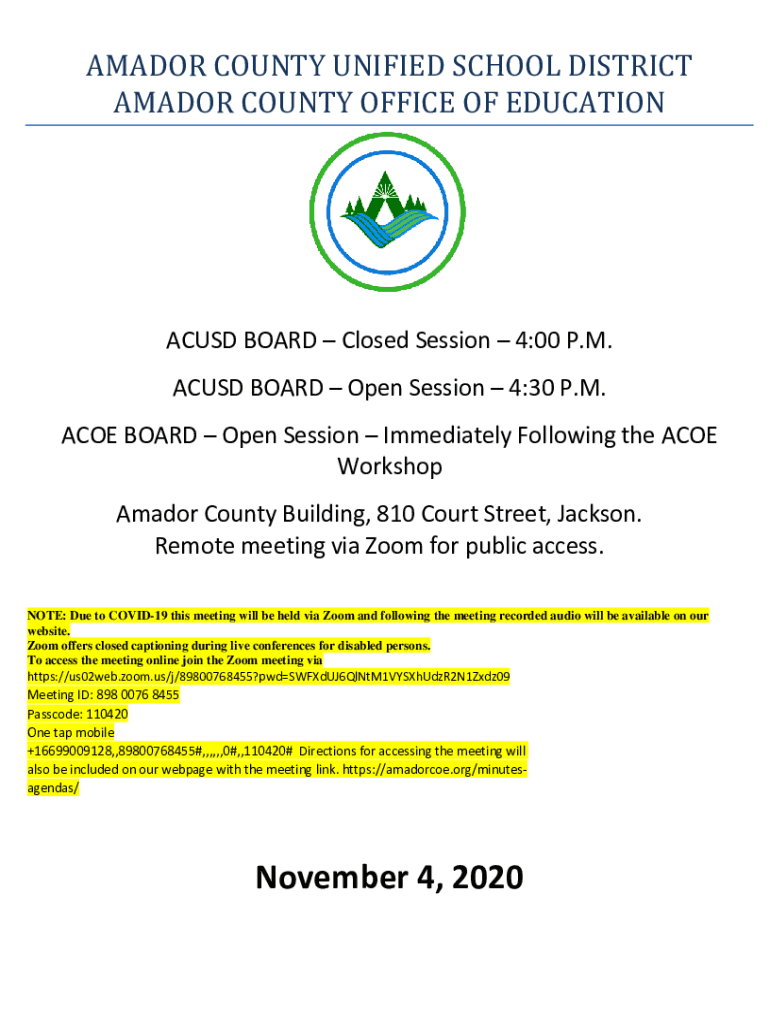 AMADOR COUNTY UNIFIED SCHOOL DISTRICT
AMADOR COUNTY OFFICE OF EDUCATION

ACUSD BOARD – Closed Session – 4:00 P.M.

ACUSD BOARD – Open Session – 4:30 P.M.

ACOE BOARD – Open Session – Immediately Following the ACOE Workshop

Amador County Building, 810 Court Street, Jackson.
Remote meeting via Zoom for public access.

NOTE: Due to COVID-19 this meeting will be held via Zoom and following the meeting recorded audio will be available on our website.
Zoom offers closed captioning during live conferences for disabled persons.
To access the meeting online join the Zoom meeting via
https://us02web.zoom.us/j/89800768455?pwd=SWFXdUJ6QlNtM1VYSXhUdzR2N1Zxdz09
Meeting ID: 898 0076 8455
Passcode: 110420
One tap mobile
+16699009128,,89800768455#,,,,,,0#,,110420# Directions for accessing the meeting will also be included on our webpage with the meeting link. https://amadorcoe.org/minutes-agendas/

November 4, 2020